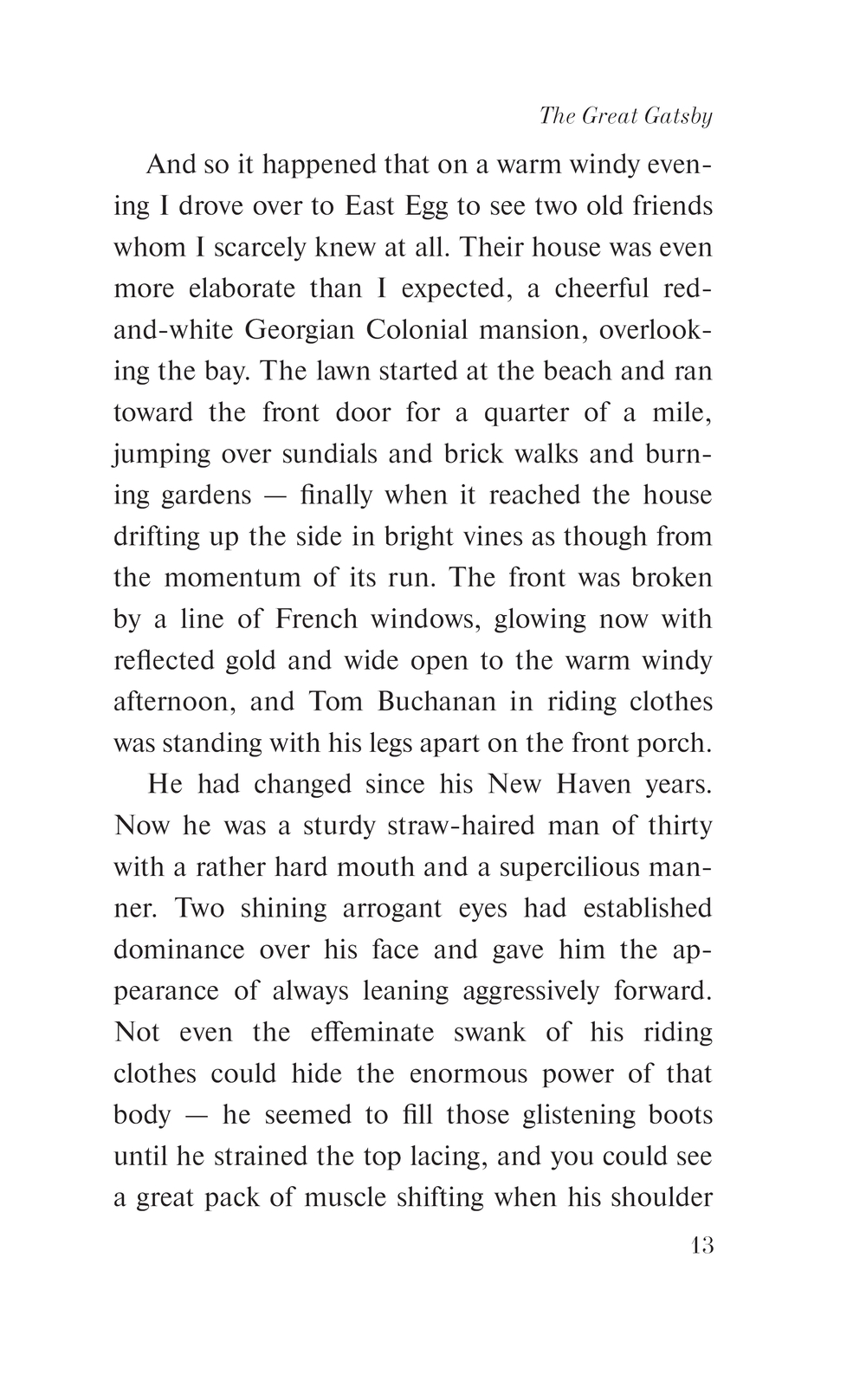 The Great Gatsby

And so it happened that on a warm windy evening I drove over to East Egg to see two old friends whom I scarcely knew at all. Their house was even more elaborate than I expected, a cheerful red-and-white Georgian Colonial mansion, overlooking the bay. The lawn started at the beach and ran toward the front door for a quarter of a mile, jumping over sundials and brick walks and burning gardens — finally when it reached the house drifting up the side in bright vines as though from the momentum of its run. The front was broken by a line of French windows, glowing now with reflected gold and wide open to the warm windy afternoon, and Tom Buchanan in riding clothes was standing with his legs apart on the front porch.

He had changed since his New Haven years. Now he was a sturdy straw-haired man of thirty with a rather hard mouth and a supercilious manner. Two shining arrogant eyes had established dominance over his face and gave him the appearance of always leaning aggressively forward. Not even the effeminate swank of his riding clothes could hide the enormous power of that body — he seemed to fill those glistening boots until he strained the top lacing, and you could see a great pack of muscle shifting when his shoulder

13